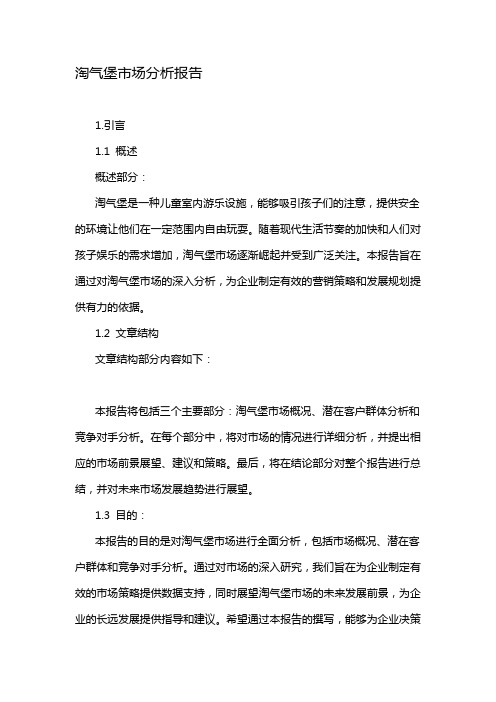 淘气堡市场分析报告

1.引言

1.1 概述

概述部分：

淘气堡是一种儿童室内游乐设施，能够吸引孩子们的注意，提供安全的环境让他们在一定范围内自由玩耍。随着现代生活节奏的加快和人们对孩子娱乐的需求增加，淘气堡市场逐渐崛起并受到广泛关注。本报告旨在通过对淘气堡市场的深入分析，为企业制定有效的营销策略和发展规划提供有力的依据。

1.2 文章结构

文章结构部分内容如下：

本报告将包括三个主要部分：淘气堡市场概况、潜在客户群体分析和竞争对手分析。在每个部分中，将对市场的情况进行详细分析，并提出相应的市场前景展望、建议和策略。最后，将在结论部分对整个报告进行总结，并对未来市场发展趋势进行展望。

1.3 目的：

本报告的目的是对淘气堡市场进行全面分析，包括市场概况、潜在客户群体和竞争对手分析。通过对市场的深入研究，我们旨在为企业制定有效的市场策略提供数据支持，同时展望淘气堡市场的未来发展前景，为企业的长远发展提供指导和建议。希望通过本报告的撰写，能够为企业决策